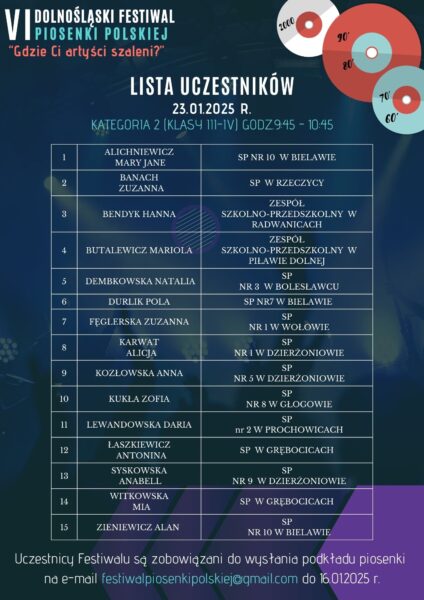 VI DOLNOŚLĄSKI FESTIWAL PIOSENKI POLSKIEJ
"Gdzie Ci artyści szaleni?"

2000
90'
80'
70'
60'

LISTA UCZESTNIKÓW
23.01.2025 R.
KATEGORIA 2 (KLASY III-IV) GODZ.9:45 - 10:45

| 1 | ALICHNIEWICZ MARY JANE | SP NR 10 W BIELAWIE |
|---|---|---|
| 2 | BANACH ZUZANNA | SP W RZECZYCY |
| 3 | BENDYK HANNA | ZESPÓŁ SZKOLNO-PRZEDSZKOLNY W RADWANICACH |
| 4 | BUTALEWICZ MARIOLA | ZESPÓŁ SZKOLNO-PRZEDSZKOLNY W PIŁAWIE DOLNEJ |
| 5 | DEMBKOWSKA NATALIA | SP NR 3 W BOLESŁAWCU |
| 6 | DURLIK POLA | SP NR7 W BIELAWIE |
| 7 | FĘGLERSKA ZUZANNA | SP NR 1 W WOŁOWIE |
| 8 | KARWAT ALICJA | SP NR 1 W DZIERŻONIOWIE |
| 9 | KOZŁOWSKA ANNA | SP NR 5 W DZIERŻONIOWIE |
| 10 | KUKŁA ZOFIA | SP NR 8 W GŁOGOWIE |
| 11 | LEWANDOWSKA DARIA | SP nr 2 W PROCHOWICACH |
| 12 | ŁASZKIEWICZ ANTONINA | SP W GRĘBOCICACH |
| 13 | SYSKOWSKA ANABELL | SP NR 9 W DZIERŻONIOWIE |
| 14 | WITKOWSKA MIA | SP W GRĘBOCICACH |
| 15 | ZIENIEWICZ ALAN | SP NR 10 W BIELAWIE |

Uczestnicy Festiwalu są zobowiązani do wysłania podkładu piosenki na e-mail festiwalpiosenkipolskiej@gmail.com do 16.01.2025 r.